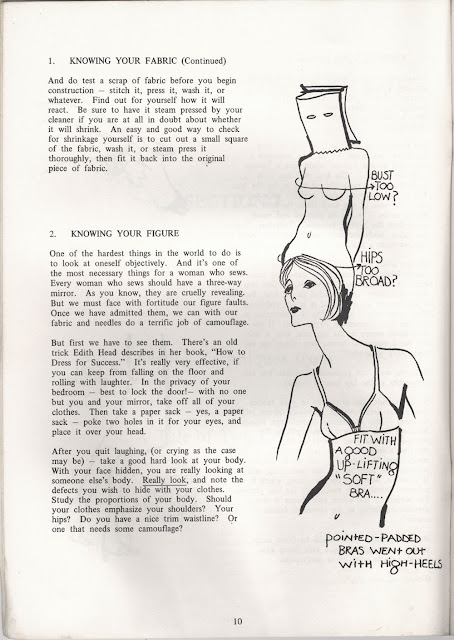 1. KNOWING YOUR FABRIC (Continued)

And do test a scrap of fabric before you begin construction – stitch it, press it, wash it, or whatever. Find out for yourself how it will react. Be sure to have it steam pressed by your cleaner if you are at all in doubt about whether it will shrink. An easy and good way to check for shrinkage yourself is to cut out a small square of the fabric, wash it, or steam press it thoroughly, then fit it back into the original piece of fabric.

2. KNOWING YOUR FIGURE

One of the hardest things in the world to do is to look at oneself objectively. And it's one of the most necessary things for a woman who sews. Every woman who sews should have a three-way mirror. As you know, they are cruelly revealing. But we must face with fortitude our figure faults. Once we have admitted them, we can with our fabric and needles do a terrific job of camouflage.

But first we have to see them. There's an old trick Edith Head describes in her book, "How to Dress for Success." It's really very effective, if you can keep from falling on the floor and rolling with laughter. In the privacy of your bedroom – best to lock the door!– with no one but you and your mirror, take off all of your clothes. Then take a paper sack – yes, a paper sack – poke two holes in it for your eyes, and place it over your head.

After you quit laughing, (or crying as the case may be) – take a good hard look at your body. With your face hidden, you are really looking at someone else's body. Really look, and note the defects you wish to hide with your clothes. Study the proportions of your body. Should your clothes emphasize your shoulders? Your hips? Do you have a nice trim waistline? Or one that needs some camouflage?

BUST TOO LOW?

HIPS TOO BROAD?

FIT WITH A GOOD UP-LIFTING "SOFT" BRA....

POINTED-PADDED BRAS WENT OUT WITH HIGH-HEELS

10